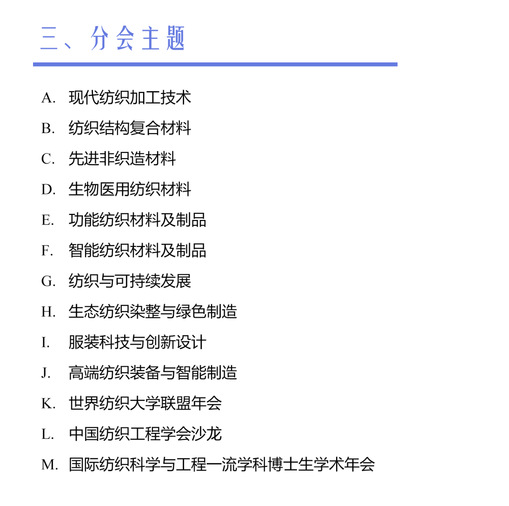 三、分会主题

A. 现代纺织加工技术
B. 纺织结构复合材料
C. 先进非织造材料
D. 生物医用纺织材料
E. 功能纺织材料及制品
F. 智能纺织材料及制品
G. 纺织与可持续发展
H. 生态纺织染整与绿色制造
I. 服装科技与创新设计
J. 高端纺织装备与智能制造
K. 世界纺织大学联盟年会
L. 中国纺织工程学会沙龙
M. 国际纺织科学与工程一流学科博士生学术年会